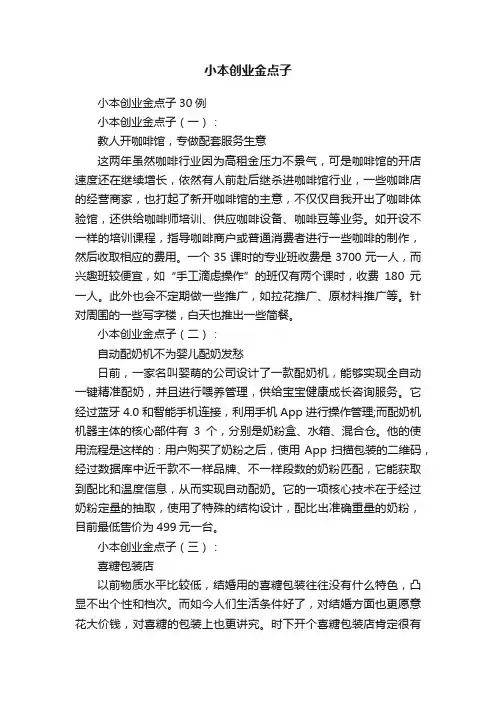 小本创业金点子

小本创业金点子 30 例

小本创业金点子（一）：

教人开咖啡馆，专做配套服务生意

这两年虽然咖啡行业因为高租金压力不景气，可是咖啡馆的开店速度还在继续增长，依然有人前赴后继杀进咖啡馆行业，一些咖啡店的经营商家，也打起了新开咖啡馆的主意，不仅仅自我开出了咖啡体验馆，还供给咖啡师培训、供应咖啡设备、咖啡豆等业务。如开设不一样的培训课程，指导咖啡商户或普通消费者进行一些咖啡的制作，然后收取相应的费用。一个 35 课时的专业班收费是 3700 元一人，而兴趣班较便宜，如“手工滴虑操作”的班仅有两个课时，收费 180 元一人。此外也会不定期做一些推广，如拉花推广、原材料推广等。针对周围的一些写字楼，白天也推出一些简餐。

小本创业金点子（二）：

自动配奶机不为婴儿配奶发愁

日前，一家名叫婴萌的公司设计了一款配奶机，能够实现全自动一键精准配奶，并且进行喂养管理，供给宝宝健康成长咨询服务。它经过蓝牙 4.0 和智能手机连接，利用手机 App 进行操作管理;而配奶机机器主体的核心部件有 3 个，分别是奶粉盒、水箱、混合仓。他的使用流程是这样的：用户购买了奶粉之后，使用 App 扫描包装的二维码，经过数据库中近千款不一样品牌、不一样段数的奶粉匹配，它能获取到配比和温度信息，从而实现自动配奶。它的一项核心技术在于经过奶粉定量的抽取，使用了特殊的结构设计，配比出准确重量的奶粉，目前最低售价为 499 元一台。

小本创业金点子（三）：

喜糖包装店

以前物质水平比较低，结婚用的喜糖包装往往没有什么特色，凸显不出个性和档次。而如今人们生活条件好了，对结婚方面也更愿意花大价钱，对喜糖的包装上也更讲究。时下开个喜糖包装店肯定很有